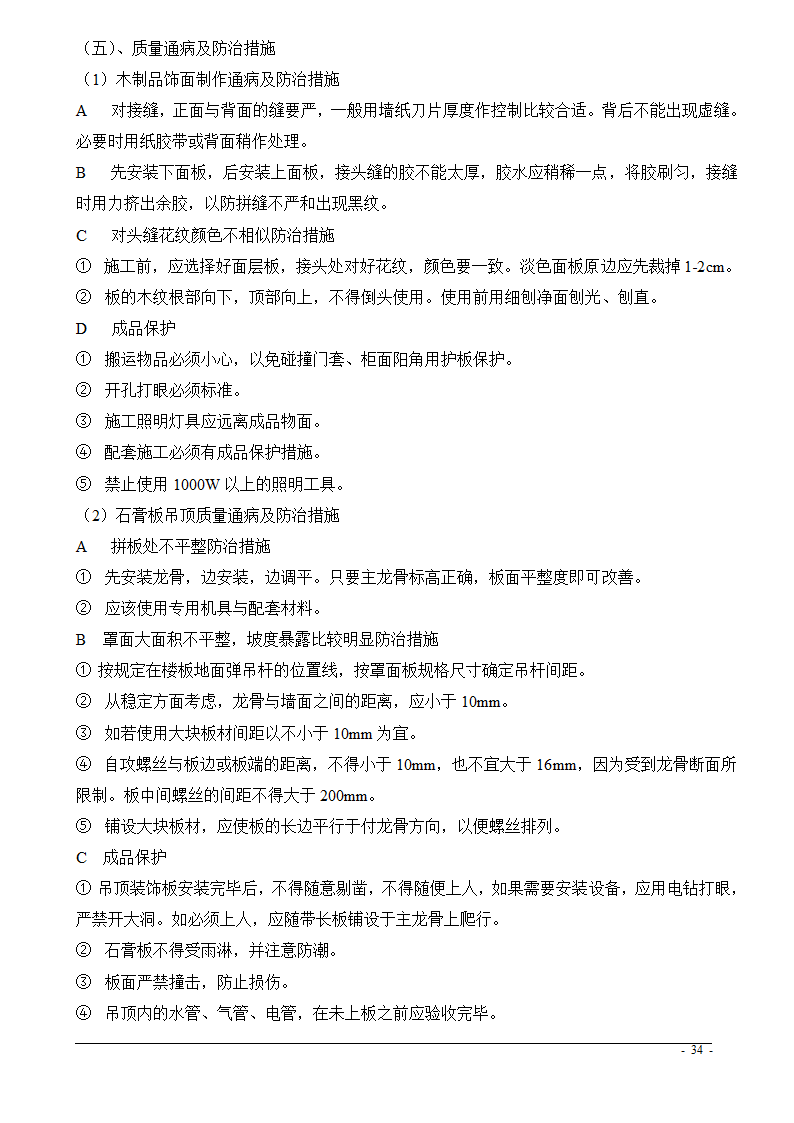 （五）、质量通病及防治措施

（1）木制品饰面制作通病及防治措施

A　对接缝，正面与背面的缝要严，一般用墙纸刀片厚度作控制比较合适。背后不能出现虚缝。必要时用纸胶带或背面稍作处理。

B　先安装下面板，后安装上面板，接头缝的胶不能太厚，胶水应稍稀一点，将胶刷匀，接缝时用力挤出余胶，以防拼缝不严和出现黑纹。

C　对头缝花纹颜色不相似防治措施

① 施工前，应选择好面层板，接头处对好花纹，颜色要一致。淡色面板原边应先裁掉 1-2cm。

② 板的木纹根部向下，顶部向上，不得倒头使用。使用前用细刨净面刨光、刨直。

D　成品保护

① 搬运物品必须小心，以免碰撞门套、柜面阳角用护板保护。

② 开孔打眼必须标准。

③ 施工照明灯具应远离成品物面。

④ 配套施工必须有成品保护措施。

⑤ 禁止使用 1000W 以上的照明工具。

（2）石膏板吊顶质量通病及防治措施

A　拼板处不平整防治措施

① 先安装龙骨，边安装，边调平。只要主龙骨标高正确，板面平整度即可改善。

② 应该使用专用机具与配套材料。

B　罩面大面积不平整，坡度暴露比较明显防治措施

① 按规定在楼板地面弹吊杆的位置线，按罩面板规格尺寸确定吊杆间距。

② 从稳定方面考虑，龙骨与墙面之间的距离，应小于 10mm。

③ 如若使用大块板材间距以不小于 10mm 为宜。

④ 自攻螺丝与板边或板端的距离，不得小于 10mm，也不宜大于 16mm，因为受到龙骨断面所限制。板中间螺丝的间距不得大于 200mm。

⑤ 铺设大块板材，应使板的长边平行于付龙骨方向，以便螺丝排列。

C　成品保护

① 吊顶装饰板安装完毕后，不得随意剔凿，不得随便上人，如果需要安装设备，应用电钻打眼，严禁开大洞。如必须上人，应随带长板铺设于主龙骨上爬行。

② 石膏板不得受雨淋，并注意防潮。

③ 板面严禁撞击，防止损伤。

④ 吊顶内的水管、气管、电管，在未上板之前应验收完毕。

- 34 -